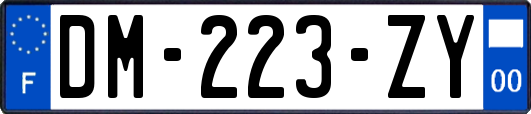 F

DM-223-ZY

00